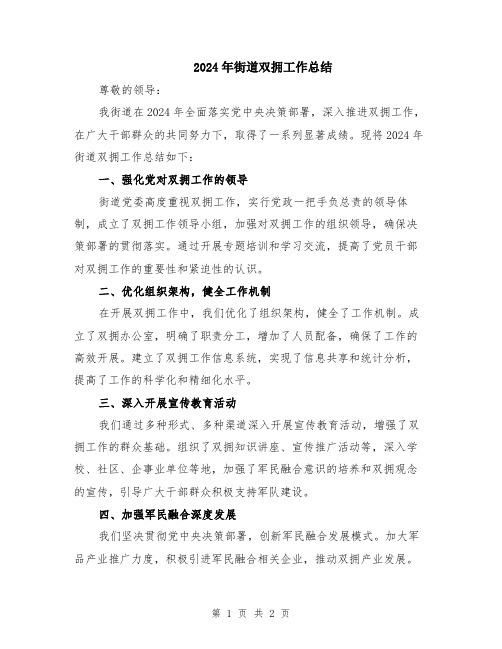 2024年街道双拥工作总结

尊敬的领导：

我街道在2024年全面落实党中央决策部署，深入推进双拥工作，在广大干部群众的共同努力下，取得了一系列显著成绩。现将2024年街道双拥工作总结如下：

一、强化党对双拥工作的领导

街道党委高度重视双拥工作，实行党政一把手负总责的领导体制，成立了双拥工作领导小组，加强对双拥工作的组织领导，确保决策部署的贯彻落实。通过开展专题培训和学习交流，提高了党员干部对双拥工作的重要性和紧迫性的认识。

二、优化组织架构，健全工作机制

在开展双拥工作中，我们优化了组织架构，健全了工作机制。成立了双拥办公室，明确了职责分工，增加了人员配备，确保了工作的高效开展。建立了双拥工作信息系统，实现了信息共享和统计分析，提高了工作的科学化和精细化水平。

三、深入开展宣传教育活动

我们通过多种形式、多种渠道深入开展宣传教育活动，增强了双拥工作的群众基础。组织了双拥知识讲座、宣传推广活动等，深入学校、社区、企事业单位等地，加强了军民融合意识的培养和双拥观念的宣传，引导广大干部群众积极支持军队建设。

四、加强军民融合深度发展

我们坚决贯彻党中央决策部署，创新军民融合发展模式。加大军品产业推广力度，积极引进军民融合相关企业，推动双拥产业发展。

第 1 页 共 2 页